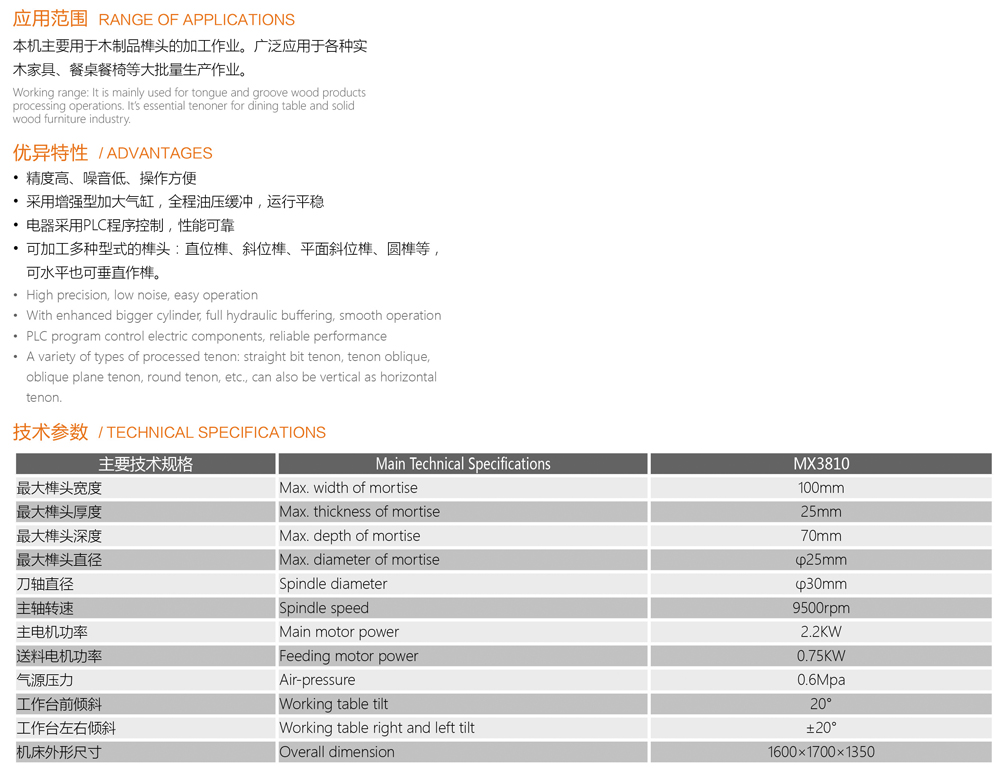 应用范围 RANGE OF APPLICATIONS

本机主要用于木制品榫头的加工作业。广泛应用于各种实木家具、餐桌餐椅等大批量生产作业。

Working range: It is mainly used for tongue and groove wood products processing operations. It's essential tenoner for dining table and solid wood furniture industry.

优异特性 / ADVANTAGES

• 精度高、噪音低、操作方便
• 采用增强型加大气缸，全程油压缓冲，运行平稳
• 电器采用PLC程序控制，性能可靠
• 可加工多种型式的榫头：直位榫、斜位榫、平面斜位榫、圆榫等，可水平也可垂直作榫。
• High precision, low noise, easy operation
• With enhanced bigger cylinder, full hydraulic buffering, smooth operation
• PLC program control electric components, reliable performance
• A variety of types of processed tenon: straight bit tenon, tenon oblique, oblique plane tenon, round tenon, etc., can also be vertical as horizontal tenon.

技术参数 / TECHNICAL SPECIFICATIONS

| 主要技术规格 | Main Technical Specifications | MX3810 |
|---|---|---|
| 最大榫头宽度 | Max. width of mortise | 100mm |
| 最大榫头厚度 | Max. thickness of mortise | 25mm |
| 最大榫头深度 | Max. depth of mortise | 70mm |
| 最大榫头直径 | Max. diameter of mortise | φ25mm |
| 刀轴直径 | Spindle diameter | φ30mm |
| 主轴转速 | Spindle speed | 9500rpm |
| 主电机功率 | Main motor power | 2.2KW |
| 送料电机功率 | Feeding motor power | 0.75KW |
| 气源压力 | Air-pressure | 0.6Mpa |
| 工作台前倾斜 | Working table tilt | 20° |
| 工作台左右倾斜 | Working table right and left tilt | ±20° |
| 机床外形尺寸 | Overall dimension | 1600×1700×1350 |